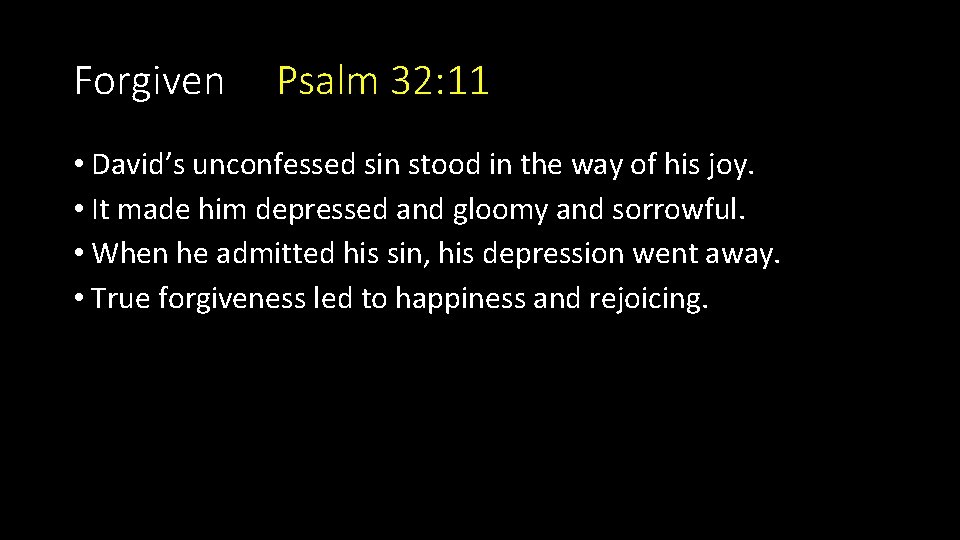 Forgiven Psalm 32:11

• David's unconfessed sin stood in the way of his joy.
• It made him depressed and gloomy and sorrowful.
• When he admitted his sin, his depression went away.
• True forgiveness led to happiness and rejoicing.